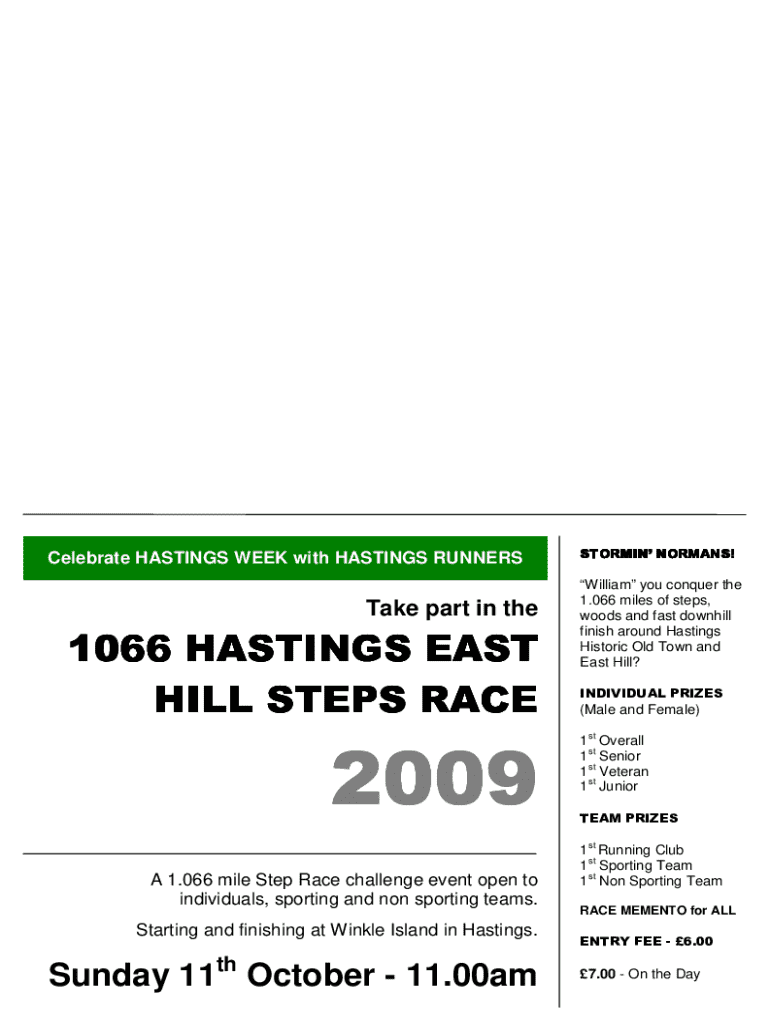 Celebrate HASTINGS WEEK with HASTINGS RUNNERS

Take part in the

1066 HASTINGS EAST HILL STEPS RACE

2009

A 1.066 mile Step Race challenge event open to individuals, sporting and non sporting teams.

Starting and finishing at Winkle Island in Hastings.

Sunday 11$^{th}$ October - 11.00am

STORMIN' NORMANS!

"William" you conquer the 1.066 miles of steps, woods and fast downhill finish around Hastings Historic Old Town and East Hill?

INDIVIDUAL PRIZES
(Male and Female)

1$^{st}$ Overall
1$^{st}$ Senior
1$^{st}$ Veteran
1$^{st}$ Junior

TEAM PRIZES

1$^{st}$ Running Club
1$^{st}$ Sporting Team
1$^{st}$ Non Sporting Team

RACE MEMENTO for ALL

ENTRY FEE - £6.00

£7.00 - On the Day